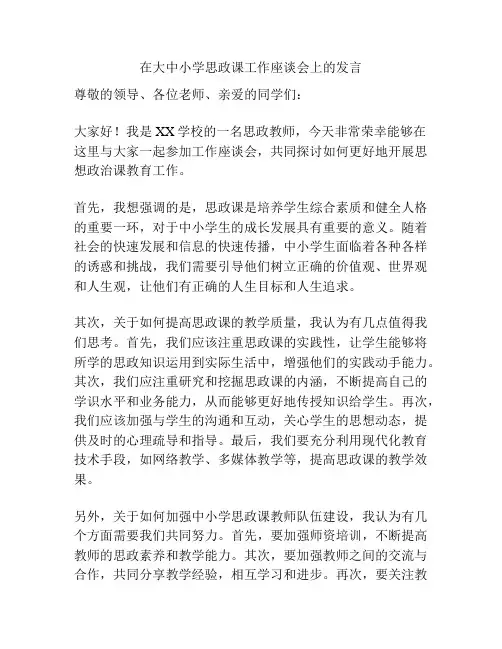 在大中小学思政课工作座谈会上的发言

尊敬的领导、各位老师、亲爱的同学们：

大家好！我是XX学校的一名思政教师，今天非常荣幸能够在这里与大家一起参加工作座谈会，共同探讨如何更好地开展思想政治课教育工作。

首先，我想强调的是，思政课是培养学生综合素质和健全人格的重要一环，对于中小学生的成长发展具有重要的意义。随着社会的快速发展和信息的快速传播，中小学生面临着各种各样的诱惑和挑战，我们需要引导他们树立正确的价值观、世界观和人生观，让他们有正确的人生目标和人生追求。

其次，关于如何提高思政课的教学质量，我认为有几点值得我们思考。首先，我们应该注重思政课的实践性，让学生能够将所学的思政知识运用到实际生活中，增强他们的实践动手能力。其次，我们应注重研究和挖掘思政课的内涵，不断提高自己的学识水平和业务能力，从而能够更好地传授知识给学生。再次，我们应该加强与学生的沟通和互动，关心学生的思想动态，提供及时的心理疏导和指导。最后，我们要充分利用现代化教育技术手段，如网络教学、多媒体教学等，提高思政课的教学效果。

另外，关于如何加强中小学思政课教师队伍建设，我认为有几个方面需要我们共同努力。首先，要加强师资培训，不断提高教师的思政素养和教学能力。其次，要加强教师之间的交流与合作，共同分享教学经验，相互学习和进步。再次，要关注教